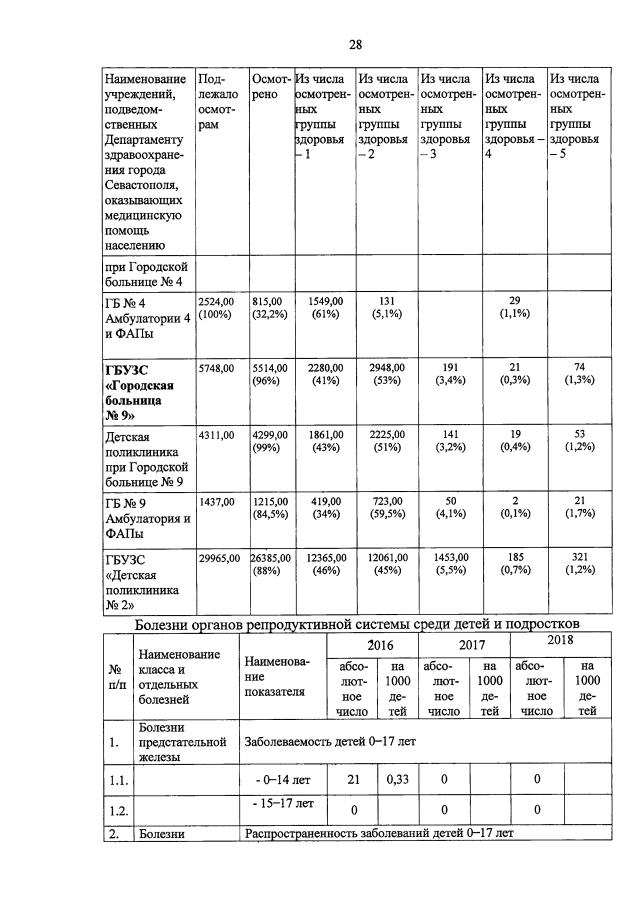 28

| Наименование учреждений, подведомственных Департаменту здравоохранения города Севастополя, оказывающих медицинскую помощь населению | Подлежало осмотрам | Осмотрено | Из числа осмотренных группы здоровья – 1 | Из числа осмотренных группы здоровья – 2 | Из числа осмотренных группы здоровья – 3 | Из числа осмотренных группы здоровья – 4 | Из числа осмотренных группы здоровья – 5 |
|---|---|---|---|---|---|---|---|
| при Городской больнице № 4 | | | | | | | |
| ГБ № 4 Амбулатории 4 и ФАПы | 2524,00 (100%) | 815,00 (32,2%) | 1549,00 (61%) | 131 (5,1%) | | 29 (1,1%) | |
| **ГБУЗС «Городская больница № 9»** | 5748,00 | 5514,00 (96%) | 2280,00 (41%) | 2948,00 (53%) | 191 (3,4%) | 21 (0,3%) | 74 (1,3%) |
| Детская поликлиника при Городской больнице № 9 | 4311,00 | 4299,00 (99%) | 1861,00 (43%) | 2225,00 (51%) | 141 (3,2%) | 19 (0,4%) | 53 (1,2%) |
| ГБ № 9 Амбулатория и ФАПы | 1437,00 | 1215,00 (84,5%) | 419,00 (34%) | 723,00 (59,5%) | 50 (4,1%) | 2 (0,1%) | 21 (1,7%) |
| ГБУЗС «Детская поликлиника № 2» | 29965,00 | 26385,00 (88%) | 12365,00 (46%) | 12061,00 (45%) | 1453,00 (5,5%) | 185 (0,7%) | 321 (1,2%) |

Болезни органов репродуктивной системы среди детей и подростков

| № п/п | Наименование класса и отдельных болезней | Наименование показателя | 2016 абсолютное число | 2016 на 1000 детей | 2017 абсолютное число | 2017 на 1000 детей | 2018 абсолютное число | 2018 на 1000 детей |
|---|---|---|---|---|---|---|---|---|
| 1. | Болезни предстательной железы | Заболеваемость детей 0–17 лет | | | | | | |
| 1.1. | | - 0–14 лет | 21 | 0,33 | 0 | | 0 | |
| 1.2. | | - 15–17 лет | 0 | | 0 | | 0 | |
| 2. | Болезни | Распространенность заболеваний детей 0–17 лет | | | | | | |